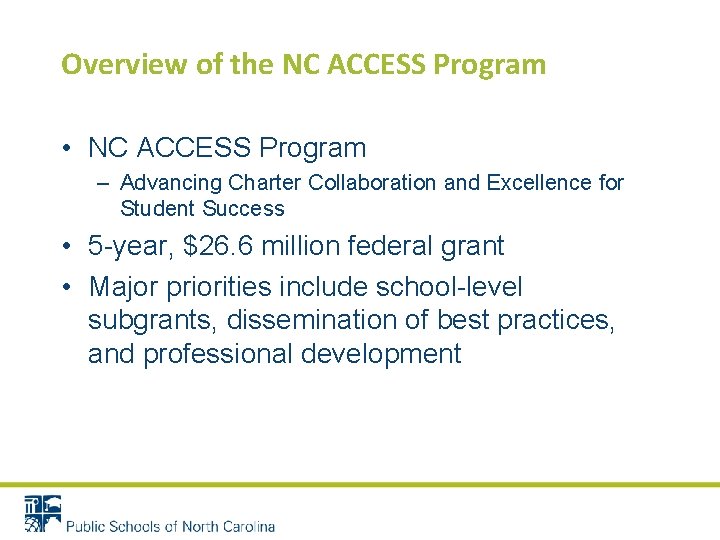 Overview of the NC ACCESS Program

• NC ACCESS Program
– Advancing Charter Collaboration and Excellence for Student Success

• 5-year, \$26.6 million federal grant

• Major priorities include school-level subgrants, dissemination of best practices, and professional development

Public Schools of North Carolina